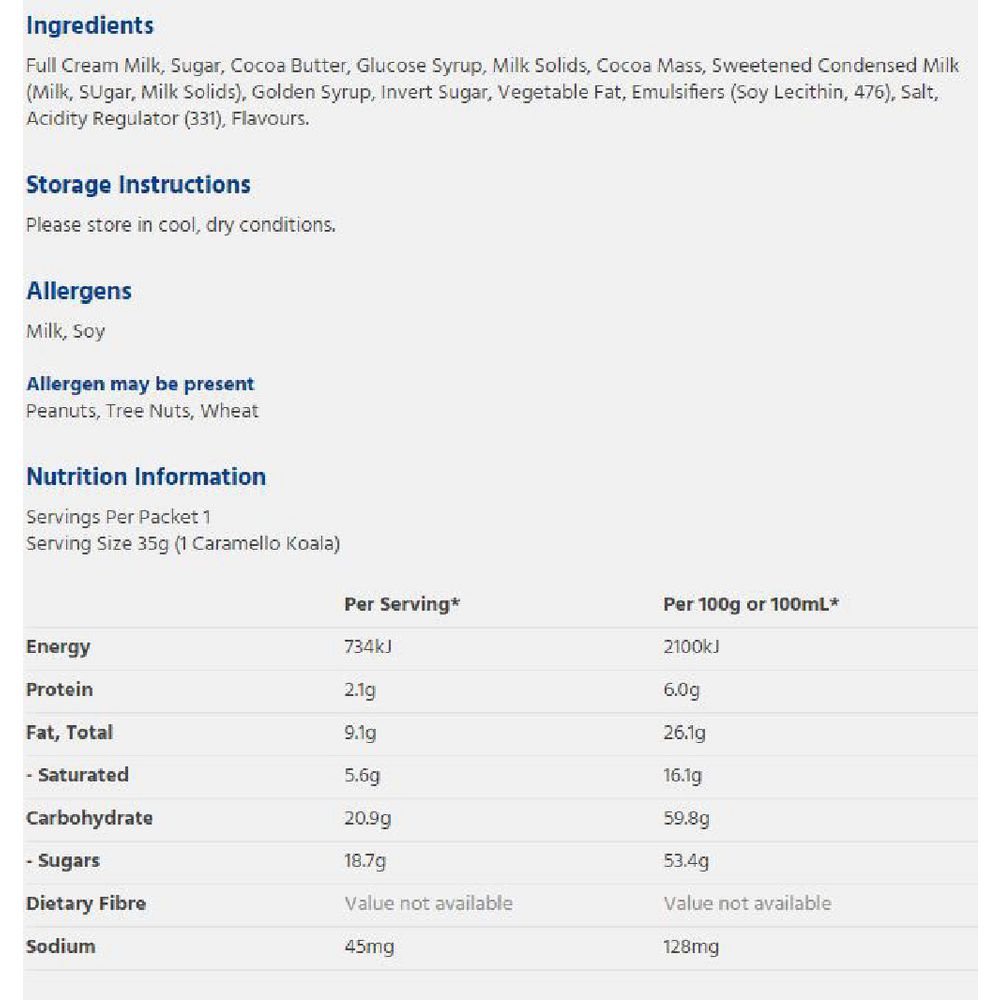 Ingredients

Full Cream Milk, Sugar, Cocoa Butter, Glucose Syrup, Milk Solids, Cocoa Mass, Sweetened Condensed Milk (Milk, SUgar, Milk Solids), Golden Syrup, Invert Sugar, Vegetable Fat, Emulsifiers (Soy Lecithin, 476), Salt, Acidity Regulator (331), Flavours.

Storage Instructions

Please store in cool, dry conditions.

Allergens

Milk, Soy

Allergen may be present

Peanuts, Tree Nuts, Wheat

Nutrition Information

Servings Per Packet 1
Serving Size 35g (1 Caramello Koala)

| | Per Serving* | Per 100g or 100mL* |
|---|---|---|
| Energy | 734kJ | 2100kJ |
| Protein | 2.1g | 6.0g |
| Fat, Total | 9.1g | 26.1g |
| - Saturated | 5.6g | 16.1g |
| Carbohydrate | 20.9g | 59.8g |
| - Sugars | 18.7g | 53.4g |
| Dietary Fibre | Value not available | Value not available |
| Sodium | 45mg | 128mg |